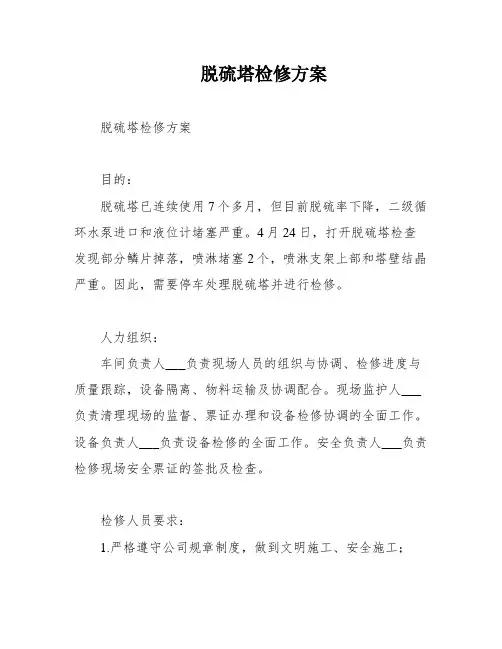 脱硫塔检修方案

脱硫塔检修方案

目的：

脱硫塔已连续使用7个多月，但目前脱硫率下降，二级循环水泵进口和液位计堵塞严重。4月24日，打开脱硫塔检查发现部分鳞片掉落，喷淋堵塞2个，喷淋支架上部和塔壁结晶严重。因此，需要停车处理脱硫塔并进行检修。

人力组织：

车间负责人___负责现场人员的组织与协调、检修进度与质量跟踪，设备隔离、物料运输及协调配合。现场监护人___负责清理现场的监督、票证办理和设备检修协调的全面工作。设备负责人___负责设备检修的全面工作。安全负责人___负责检修现场安全票证的签批及检查。

检修人员要求：

1.严格遵守公司规章制度，做到文明施工、安全施工；